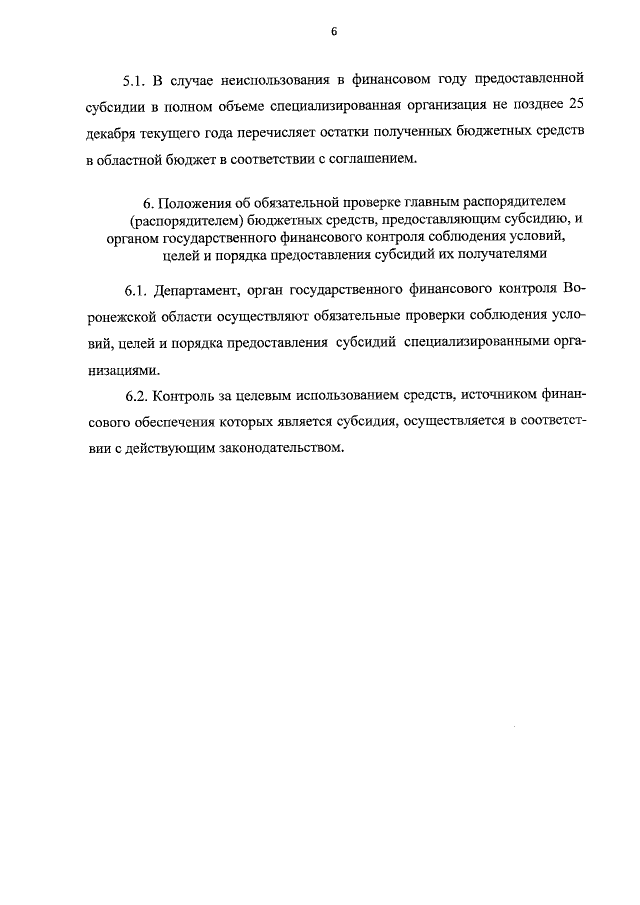 6

5.1. В случае неиспользования в финансовом году предоставленной субсидии в полном объеме специализированная организация не позднее 25 декабря текущего года перечисляет остатки полученных бюджетных средств в областной бюджет в соответствии с соглашением.

6. Положения об обязательной проверке главным распорядителем (распорядителем) бюджетных средств, предоставляющим субсидию, и органом государственного финансового контроля соблюдения условий, целей и порядка предоставления субсидий их получателями

6.1. Департамент, орган государственного финансового контроля Воронежской области осуществляют обязательные проверки соблюдения условий, целей и порядка предоставления субсидий специализированными организациями.

6.2. Контроль за целевым использованием средств, источником финансового обеспечения которых является субсидия, осуществляется в соответствии с действующим законодательством.